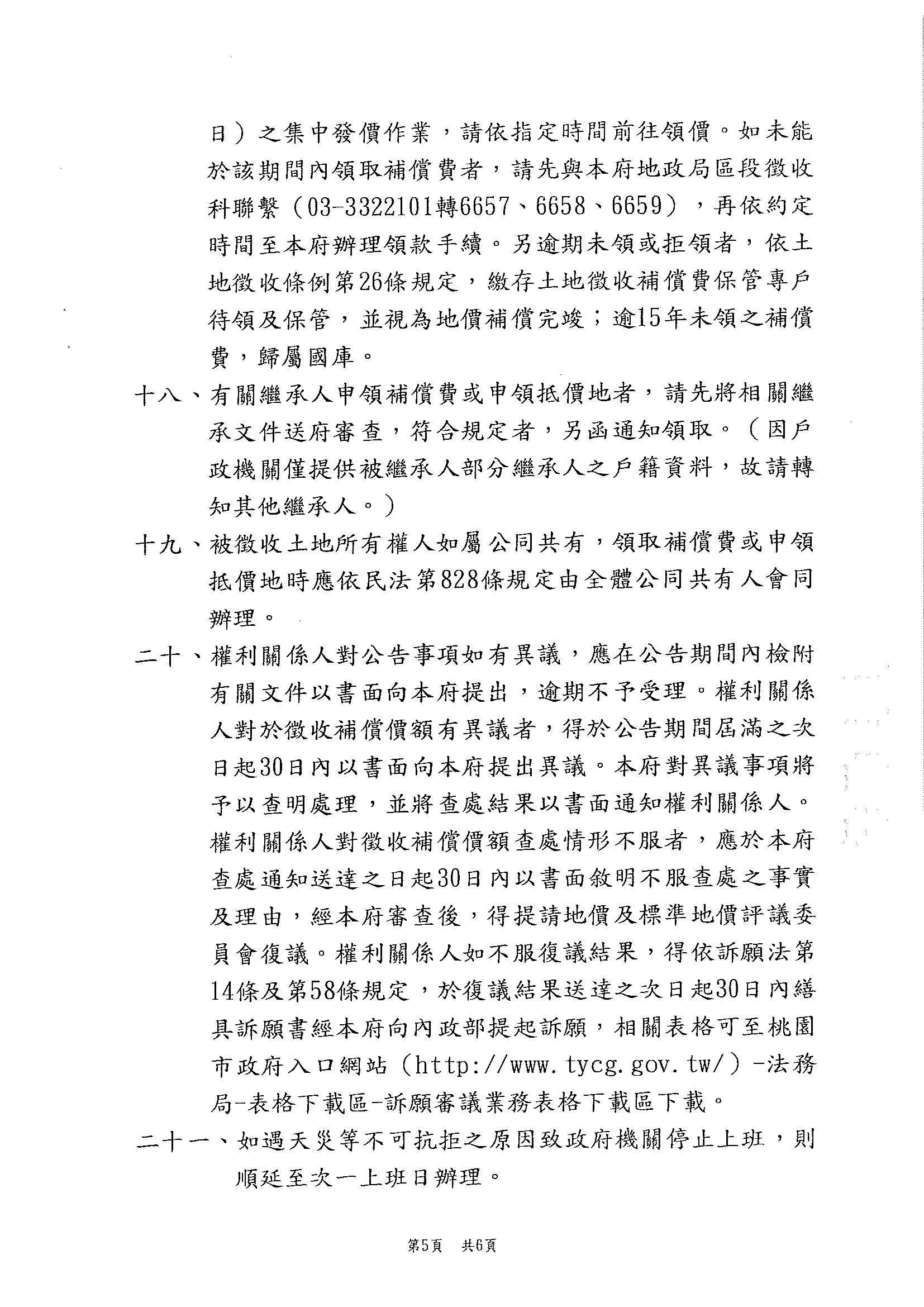 日）之集中發價作業，請依指定時間前往領價。如未能於該期間內領取補償費者，請先與本府地政局區段徵收科聯繫（03-3322101轉6657、6658、6659），再依約定時間至本府辦理領款手續。另逾期未領或拒領者，依土地徵收條例第26條規定，繳存土地徵收補償費保管專戶待領及保管，並視為地價補償完竣；逾15年未領之補償費，歸屬國庫。

十八、有關繼承人申領補償費或申領抵價地者，請先將相關繼承文件送府審查，符合規定者，另函通知領取。（因戶政機關僅提供被繼承人部分繼承人之戶籍資料，故請轉知其他繼承人。）

十九、被徵收土地所有權人如屬公同共有，領取補償費或申領抵價地時應依民法第828條規定由全體公同共有人會同辦理。

二十、權利關係人對公告事項如有異議，應在公告期間內檢附有關文件以書面向本府提出，逾期不予受理。權利關係人對於徵收補償價額有異議者，得於公告期間屆滿之次日起30日內以書面向本府提出異議。本府對異議事項將予以查明處理，並將查處結果以書面通知權利關係人。權利關係人對徵收補償價額查處情形不服者，應於本府查處通知送達之日起30日內以書面敘明不服查處之事實及理由，經本府審查後，得提請地價及標準地價評議委員會復議。權利關係人如不服復議結果，得依訴願法第14條及第58條規定，於復議結果送達之次日起30日內繕具訴願書經本府向內政部提起訴願，相關表格可至桃園市政府入口網站（http://www.tycg.gov.tw/）-法務局-表格下載區-訴願審議業務表格下載區下載。

二十一、如遇天災等不可抗拒之原因致政府機關停止上班，則順延至次一上班日辦理。

第5頁　共6頁